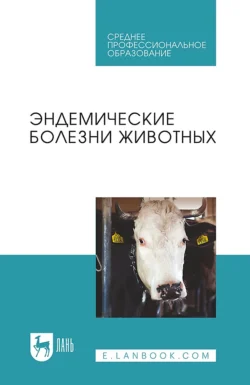 СРЕДНЕЕ ПРОФЕССИОНАЛЬНОЕ ОБРАЗОВАНИЕ

ЭНДЕМИЧЕСКИЕ БОЛЕЗНИ ЖИВОТНЫХ

ЛАНЬ

E.LANBOOK.COM